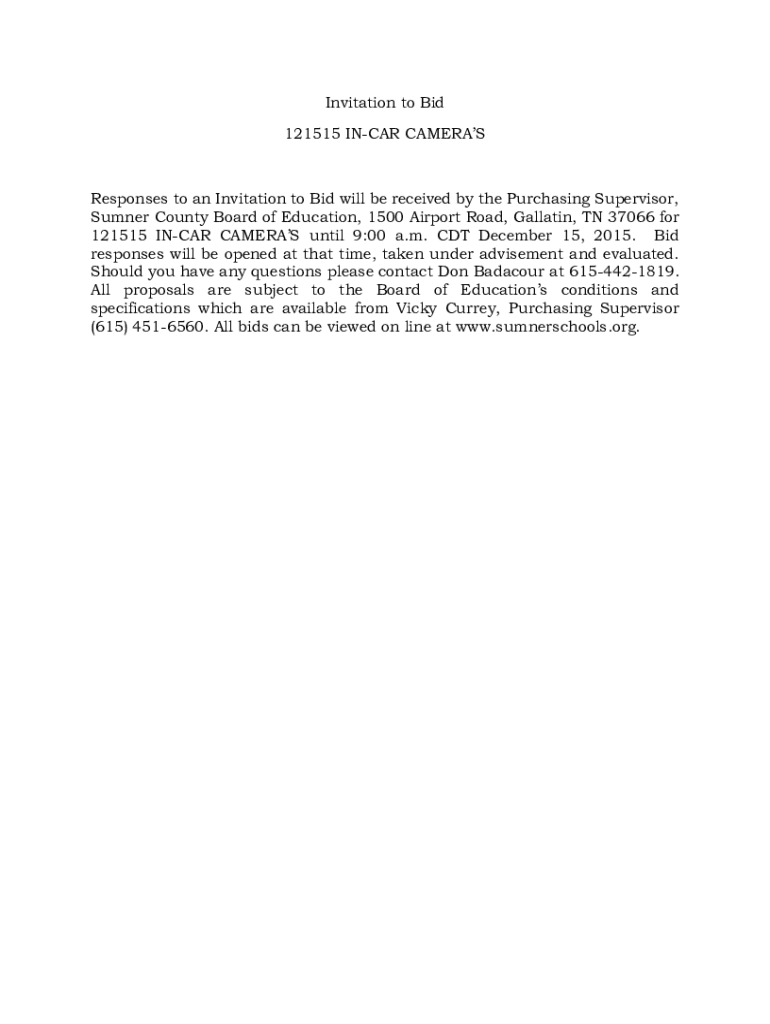 Invitation to Bid

121515 IN-CAR CAMERA'S

Responses to an Invitation to Bid will be received by the Purchasing Supervisor, Sumner County Board of Education, 1500 Airport Road, Gallatin, TN 37066 for 121515 IN-CAR CAMERA'S until 9:00 a.m. CDT December 15, 2015. Bid responses will be opened at that time, taken under advisement and evaluated. Should you have any questions please contact Don Badacour at 615-442-1819. All proposals are subject to the Board of Education's conditions and specifications which are available from Vicky Currey, Purchasing Supervisor (615) 451-6560. All bids can be viewed on line at www.sumnerschools.org.